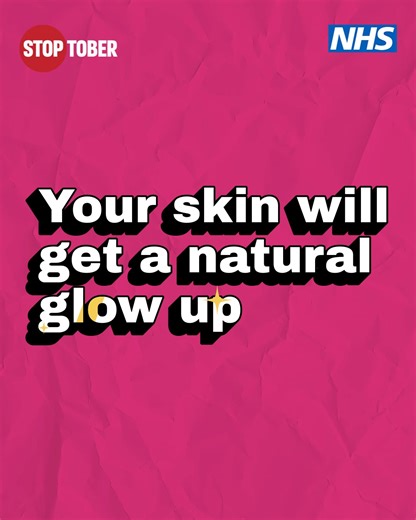 STOP TOBER

NHS

Your skin will get a natural glow up